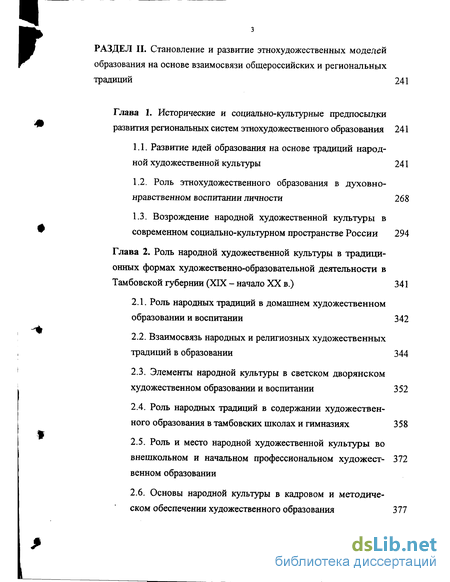 3

РАЗДЕЛ II. Становление и развитие этнохудожественных моделей образования на основе взаимосвязи общероссийских и региональных традиций 241

Глава 1. Исторические и социально-культурные предпосылки развития региональных систем этнохудожественного образования 241

1.1. Развитие идей образования на основе традиций народной художественной культуры 241

1.2. Роль этнохудожественного образования в духовно-нравственном воспитании личности 268

1.3. Возрождение народной художественной культуры в современном социально-культурном пространстве России 294

Глава 2. Роль народной художественной культуры в традиционных формах художественно-образовательной деятельности в Тамбовской губернии (XIX – начало XX в.) 341

2.1. Роль народных традиций в домашнем художественном образовании и воспитании 342

2.2. Взаимосвязь народных и религиозных художественных традиций в образовании 344

2.3. Элементы народной культуры в светском дворянском художественном образовании и воспитании 352

2.4. Роль народных традиций в содержании художественного образования в тамбовских школах и гимназиях 358

2.5. Роль и место народной художественной культуры во внешкольном и начальном профессиональном художественном образовании 372

2.6. Основы народной культуры в кадровом и методическом обеспечении художественного образования 377

dsLib.net
библиотека диссертаций